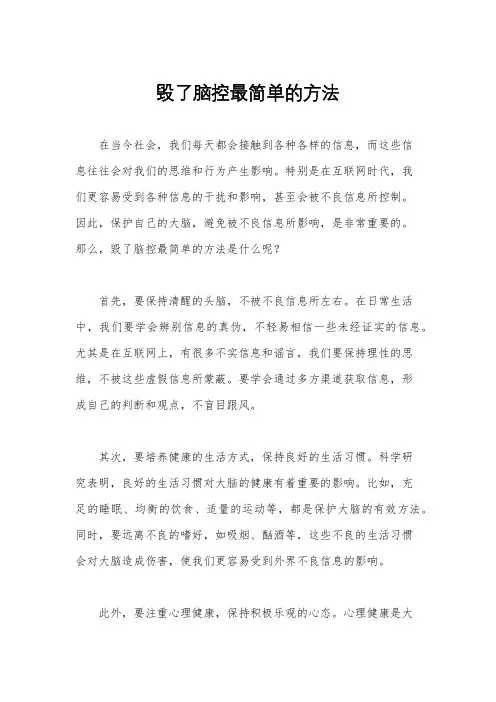 毁了脑控最简单的方法

在当今社会，我们每天都会接触到各种各样的信息，而这些信息往往会对我们的思维和行为产生影响。特别是在互联网时代，我们更容易受到各种信息的干扰和影响，甚至会被不良信息所控制。因此，保护自己的大脑，避免被不良信息所影响，是非常重要的。那么，毁了脑控最简单的方法是什么呢？

首先，要保持清醒的头脑，不被不良信息所左右。在日常生活中，我们要学会辨别信息的真伪，不轻易相信一些未经证实的信息。尤其是在互联网上，有很多不实信息和谣言，我们要保持理性的思维，不被这些虚假信息所蒙蔽。要学会通过多方渠道获取信息，形成自己的判断和观点，不盲目跟风。

其次，要培养健康的生活方式，保持良好的生活习惯。科学研究表明，良好的生活习惯对大脑的健康有着重要的影响。比如，充足的睡眠、均衡的饮食、适量的运动等，都是保护大脑的有效方法。同时，要远离不良的嗜好，如吸烟、酗酒等，这些不良的生活习惯会对大脑造成伤害，使我们更容易受到外界不良信息的影响。

此外，要注重心理健康，保持积极乐观的心态。心理健康是大